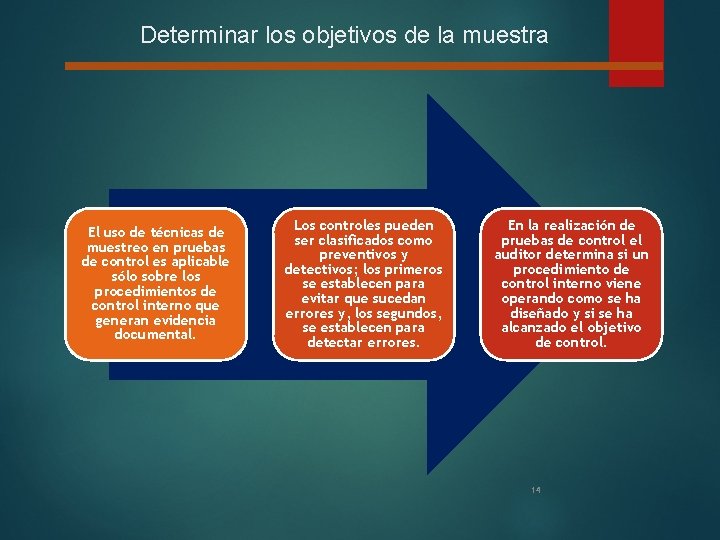 Determinar los objetivos de la muestra

El uso de técnicas de muestreo en pruebas de control es aplicable sólo sobre los procedimientos de control interno que generan evidencia documental.

Los controles pueden ser clasificados como preventivos y detectivos; los primeros se establecen para evitar que sucedan errores y, los segundos, se establecen para detectar errores.

En la realización de pruebas de control el auditor determina si un procedimiento de control interno viene operando como se ha diseñado y si se ha alcanzado el objetivo de control.

14